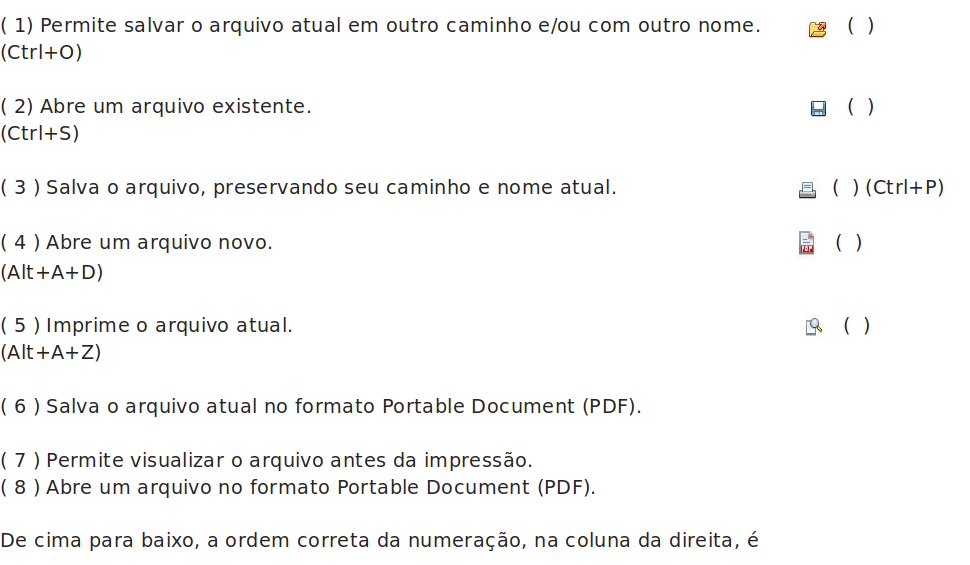 ( 1) Permite salvar o arquivo atual em outro caminho e/ou com outro nome. ( )
(Ctrl+O)

( 2) Abre um arquivo existente. ( )
(Ctrl+S)

( 3 ) Salva o arquivo, preservando seu caminho e nome atual. ( ) (Ctrl+P)

( 4 ) Abre um arquivo novo. ( )
(Alt+A+D)

( 5 ) Imprime o arquivo atual. ( )
(Alt+A+Z)

( 6 ) Salva o arquivo atual no formato Portable Document (PDF).

( 7 ) Permite visualizar o arquivo antes da impressão.
( 8 ) Abre um arquivo no formato Portable Document (PDF).

De cima para baixo, a ordem correta da numeração, na coluna da direita, é